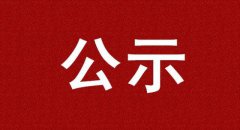 公示